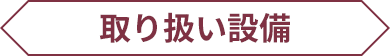 取り扱い設備